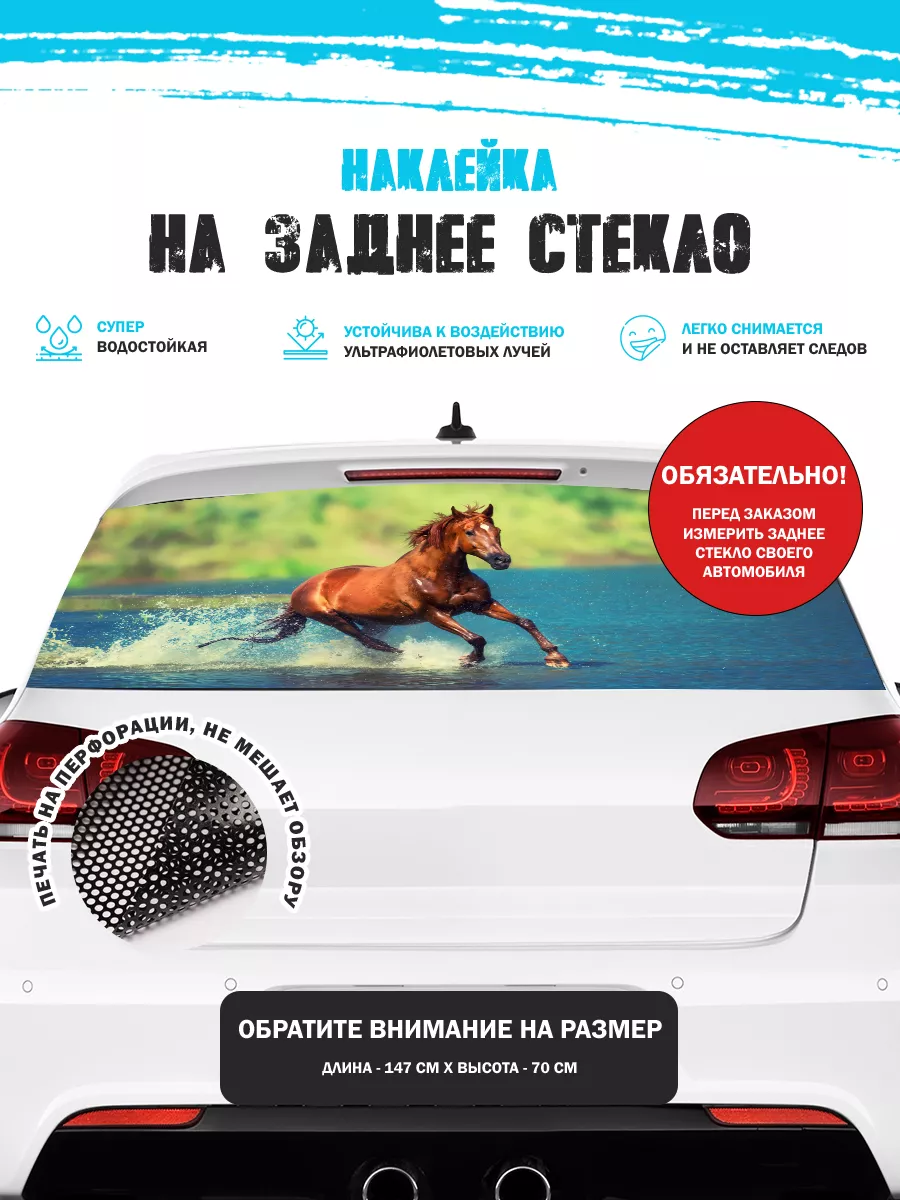 НАКЛЕЙКА
НА ЗАДНЕЕ СТЕКЛО

СУПЕР
ВОДОСТОЙКАЯ

УСТОЙЧИВА К ВОЗДЕЙСТВИЮ
УЛЬТРАФИОЛЕТОВЫХ ЛУЧЕЙ

ЛЕГКО СНИМАЕТСЯ
И НЕ ОСТАВЛЯЕТ СЛЕДОВ

ОБЯЗАТЕЛЬНО!
ПЕРЕД ЗАКАЗОМ ИЗМЕРИТЬ ЗАДНЕЕ СТЕКЛО СВОЕГО АВТОМОБИЛЯ

ПЕЧАТЬ НА ПЕРФОРАЦИИ, НЕ МЕШАЕТ ОБЗОРУ

ОБРАТИТЕ ВНИМАНИЕ НА РАЗМЕР
ДЛИНА - 147 СМ Х ВЫСОТА - 70 СМ